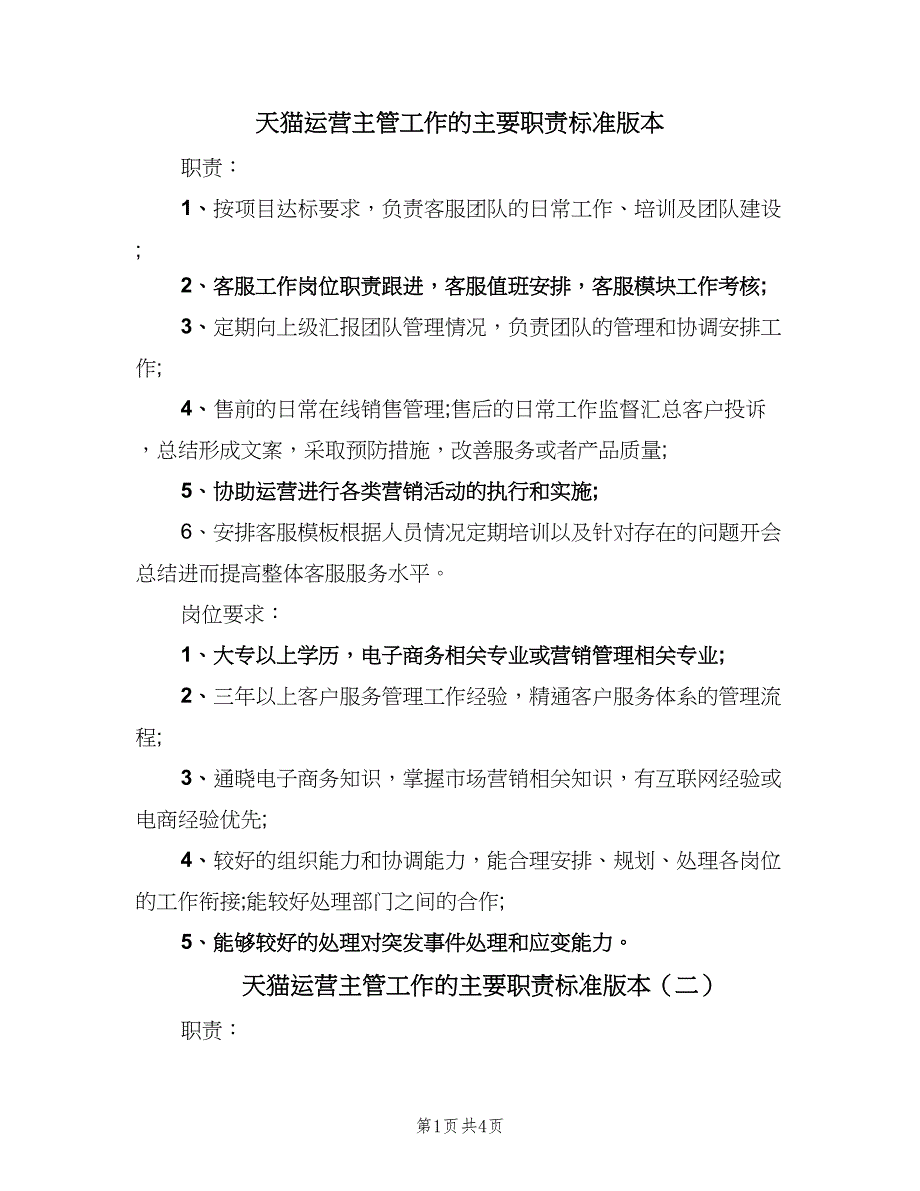 天猫运营主管工作的主要职责标准版本

职责：

1、按项目达标要求，负责客服团队的日常工作、培训及团队建设;

2、客服工作岗位职责跟进，客服值班安排，客服模块工作考核;

3、定期向上级汇报团队管理情况，负责团队的管理和协调安排工作;

4、售前的日常在线销售管理;售后的日常工作监督汇总客户投诉，总结形成文案，采取预防措施，改善服务或者产品质量;

5、协助运营进行各类营销活动的执行和实施;

6、安排客服模板根据人员情况定期培训以及针对存在的问题开会总结进而提高整体客服服务水平。

岗位要求：

1、大专以上学历，电子商务相关专业或营销管理相关专业;

2、三年以上客户服务管理工作经验，精通客户服务体系的管理流程;

3、通晓电子商务知识，掌握市场营销相关知识，有互联网经验或电商经验优先;

4、较好的组织能力和协调能力，能合理安排、规划、处理各岗位的工作衔接;能较好处理部门之间的合作;

5、能够较好的处理对突发事件处理和应变能力。

天猫运营主管工作的主要职责标准版本（二）

职责：

第1页 共4页